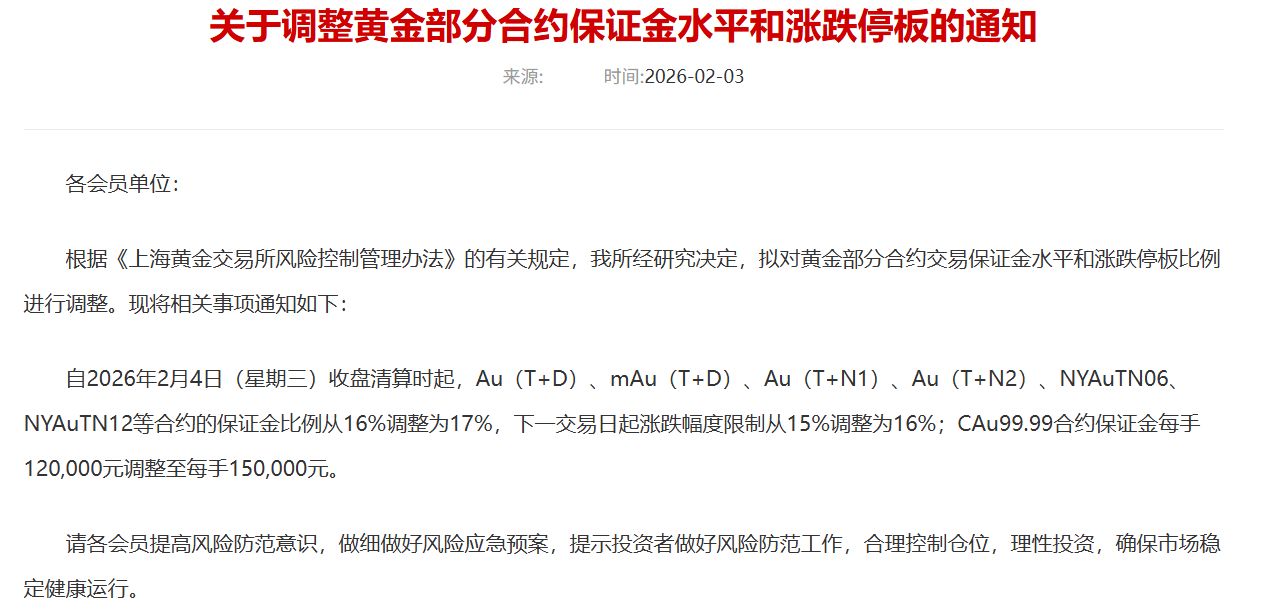 关于调整黄金部分合约保证金水平和涨跌停板的通知

来源: 时间:2026-02-03

各会员单位：

根据《上海黄金交易所风险控制管理办法》的有关规定，我所经研究决定，拟对黄金部分合约交易保证金水平和涨跌停板比例进行调整。现将相关事项通知如下：

自2026年2月4日（星期三）收盘清算时起，Au（T+D）、mAu（T+D）、Au（T+N1）、Au（T+N2）、NYAuTN06、NYAuTN12等合约的保证金比例从16%调整为17%，下一交易日起涨跌幅度限制从15%调整为16%；CAu99.99合约保证金每手120,000元调整至每手150,000元。

请各会员提高风险防范意识，做细做好风险应急预案，提示投资者做好风险防范工作，合理控制仓位，理性投资，确保市场稳定健康运行。